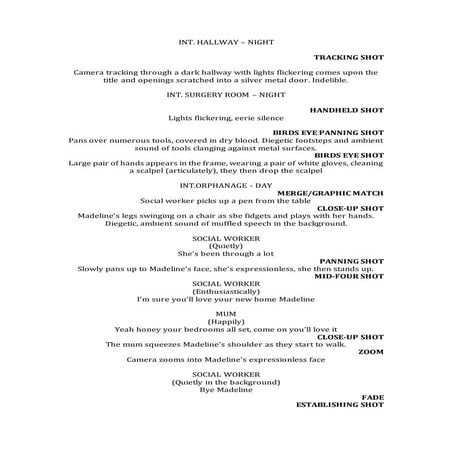 INT. HALLWAY – NIGHT

TRACKING SHOT

Camera tracking through a dark hallway with lights flickering comes upon the title and openings scratched into a silver metal door. Indelible.

INT. SURGERY ROOM – NIGHT

HANDHELD SHOT

Lights flickering, eerie silence

BIRDS EYE PANNING SHOT

Pans over numerous tools, covered in dry blood. Diegetic footsteps and ambient sound of tools clanging against metal surfaces.

BIRDS EYE SHOT

Large pair of hands appears in the frame, wearing a pair of white gloves, cleaning a scalpel (articulately), they then drop the scalpel

INT.ORPHANAGE - DAY

MERGE/GRAPHIC MATCH

Social worker picks up a pen from the table

CLOSE-UP SHOT

Madeline's legs swinging on a chair as she fidgets and plays with her hands. Diegetic, ambient sound of muffled speech in the background.

SOCIAL WORKER
(Quietly)
She's been through a lot

PANNING SHOT

Slowly pans up to Madeline's face, she's expressionless, she then stands up.

MID-FOUR SHOT

SOCIAL WORKER
(Enthusiastically)
I'm sure you'll love your new home Madeline

MUM
(Happily)
Yeah honey your bedrooms all set, come on you'll love it

CLOSE-UP SHOT

The mum squeezes Madeline's shoulder as they start to walk.

ZOOM

Camera zooms into Madeline's expressionless face

SOCIAL WORKER
(Quietly in the background)
Bye Madeline

FADE
ESTABLISHING SHOT